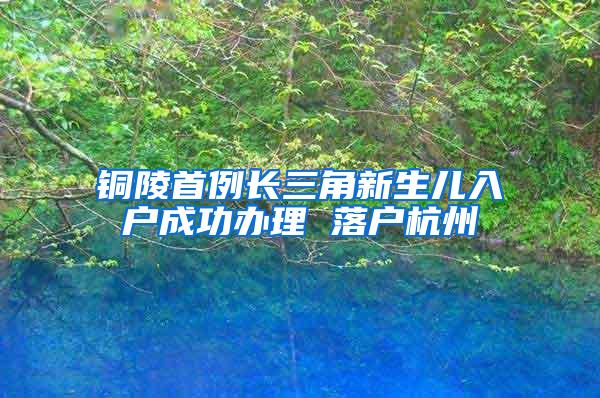 铜陵首例长三角新生儿入户成功办理 落户杭州